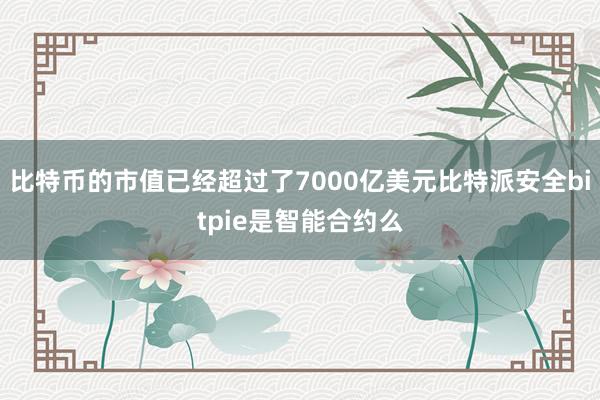 比特币的市值已经超过了7000亿美元比特派安全bitpie是智能合约么